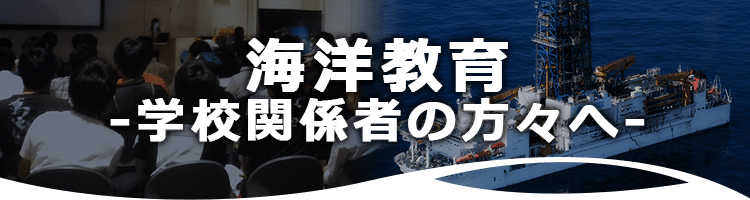 海洋教育
-学校関係者の方々へ-